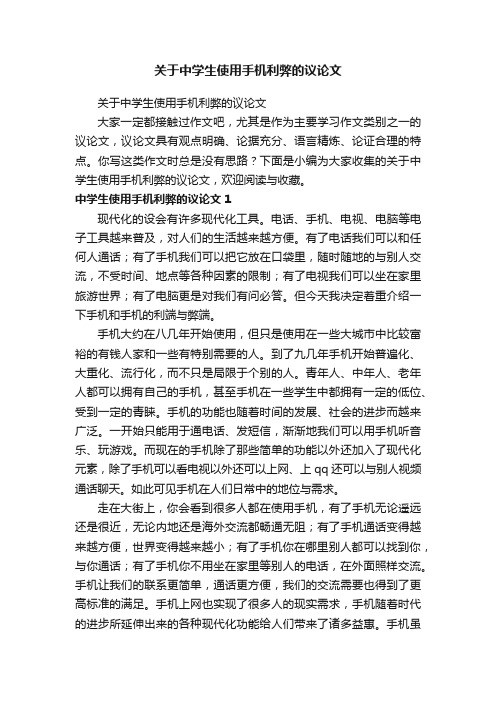 关于中学生使用手机利弊的议论文

关于中学生使用手机利弊的议论文

大家一定都接触过作文吧，尤其是作为主要学习作文类别之一的议论文，议论文具有观点明确、论据充分、语言精炼、论证合理的特点。你写这类作文时总是没有思路？下面是小编为大家收集的关于中学生使用手机利弊的议论文，欢迎阅读与收藏。

中学生使用手机利弊的议论文 1

现代化的设会有许多现代化工具。电话、手机、电视、电脑等电子工具越来普及，对人们的生活越来越方便。有了电话我们可以和任何人通话；有了手机我们可以把它放在口袋里，随时随地的与别人交流，不受时间、地点等各种因素的限制；有了电视我们可以坐在家里旅游世界；有了电脑更是对我们有问必答。但今天我决定着重介绍一下手机和手机的利端与弊端。

手机大约在八几年开始使用，但只是使用在一些大城市中比较富裕的有钱人家和一些有特别需要的人。到了九几年手机开始普遍化、大重化、流行化，而不只是局限于个别的人。青年人、中年人、老年人都可以拥有自己的手机，甚至手机在一些学生中都拥有一定的低位、受到一定的青睐。手机的功能也随着时间的发展、社会的进步而越来广泛。一开始只能用于通电话、发短信，渐渐地我们可以用手机听音乐、玩游戏。而现在的手机除了那些简单的功能以外还加入了现代化元素，除了手机可以看电视以外还可以上网、上 qq 还可以与别人视频通话聊天。如此可见手机在人们日常中的地位与需求。

走在大街上，你会看到很多人都在使用手机，有了手机无论遥远还是很近，无论内地还是海外交流都畅通无阻；有了手机通话变得越来越方便，世界变得越来越小；有了手机你在哪里别人都可以找到你，与你通话；有了手机你不用坐在家里等别人的电话，在外面照样交流。手机让我们的联系更简单，通话更方便，我们的交流需要也得到了更高标准的满足。手机上网也实现了很多人的现实需求，手机随着时代的进步所延伸出来的各种现代化功能给人们带来了诸多益惠。手机虽